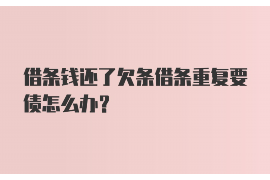 借条钱还了欠条借条重复要债怎么办?